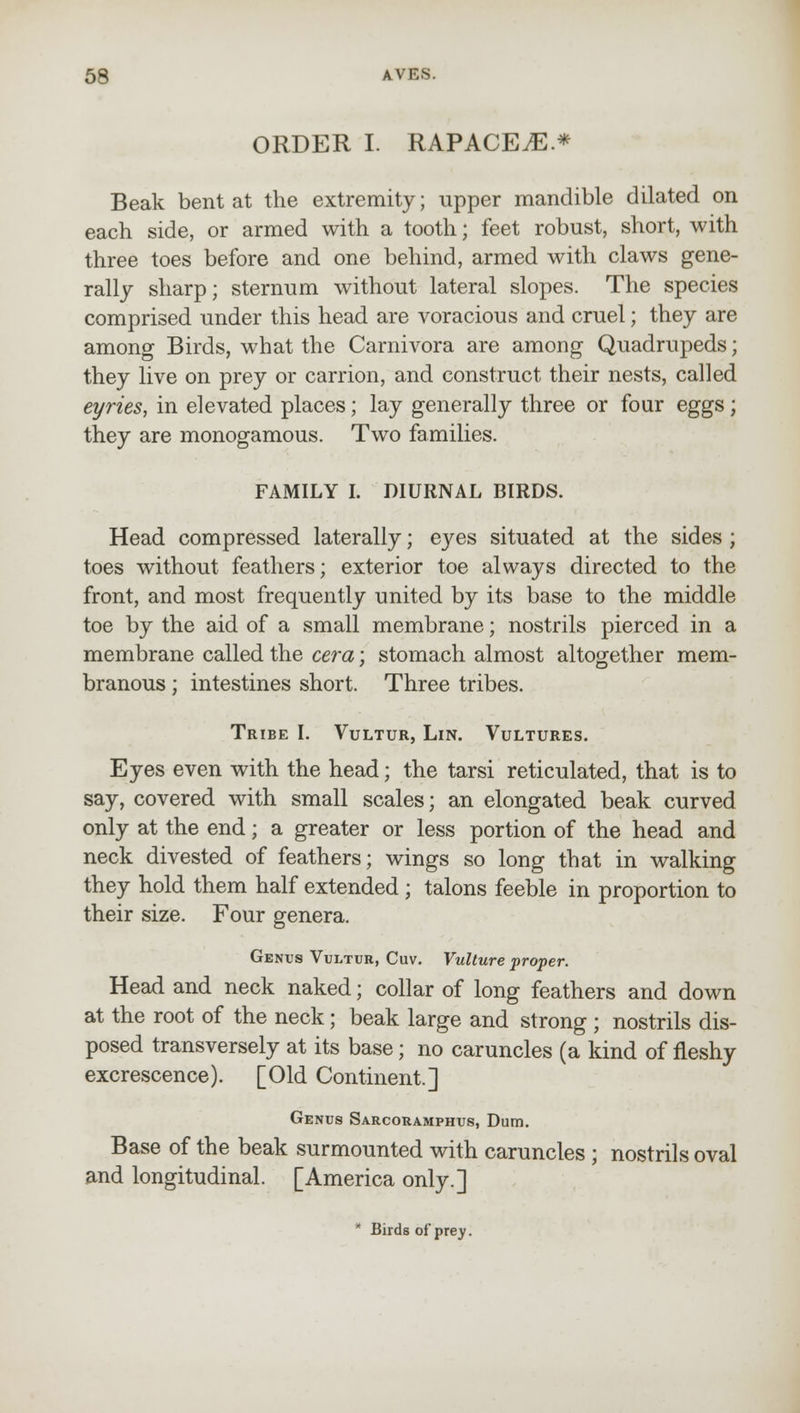 58 AVES.

ORDER I. RAPACEÆ.*

Beak bent at the extremity; upper mandible dilated on each side, or armed with a tooth; feet robust, short, with three toes before and one behind, armed with claws generally sharp; sternum without lateral slopes. The species comprised under this head are voracious and cruel; they are among Birds, what the Carnivora are among Quadrupeds; they live on prey or carrion, and construct their nests, called eyries, in elevated places; lay generally three or four eggs; they are monogamous. Two families.

FAMILY I. DIURNAL BIRDS.

Head compressed laterally; eyes situated at the sides; toes without feathers; exterior toe always directed to the front, and most frequently united by its base to the middle toe by the aid of a small membrane; nostrils pierced in a membrane called the cera; stomach almost altogether membranous; intestines short. Three tribes.

Tribe I. Vultur, Lin. Vultures.

Eyes even with the head; the tarsi reticulated, that is to say, covered with small scales; an elongated beak curved only at the end; a greater or less portion of the head and neck divested of feathers; wings so long that in walking they hold them half extended; talons feeble in proportion to their size. Four genera.

Genus Vultur, Cuv. Vulture proper.

Head and neck naked; collar of long feathers and down at the root of the neck; beak large and strong; nostrils disposed transversely at its base; no caruncles (a kind of fleshy excrescence). [Old Continent.]

Genus Sarcoramphus, Dum.

Base of the beak surmounted with caruncles; nostrils oval and longitudinal. [America only.]

* Birds of prey.